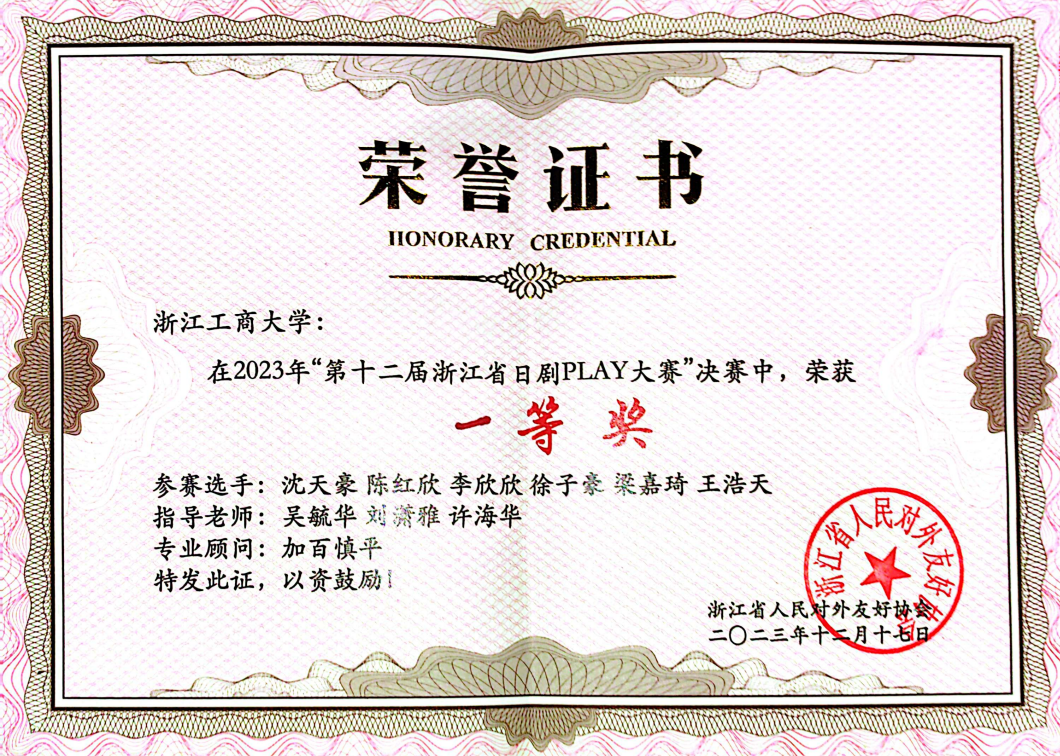 荣誉证书

HONORARY CREDENTIAL

浙江工商大学：

在2023年“第十二届浙江省日剧PLAY大赛”决赛中，荣获

一等奖

参赛选手：沈天豪 陈红欣 李欣欣 徐子豪 梁嘉琦 王浩天

指导老师：吴毓华 刘潇雅 许海华

专业顾问：加百慎平

特发此证，以资鼓励！

浙江省人民对外友好协会

二〇二三年十二月十七日

浙江省人民对外友好协会